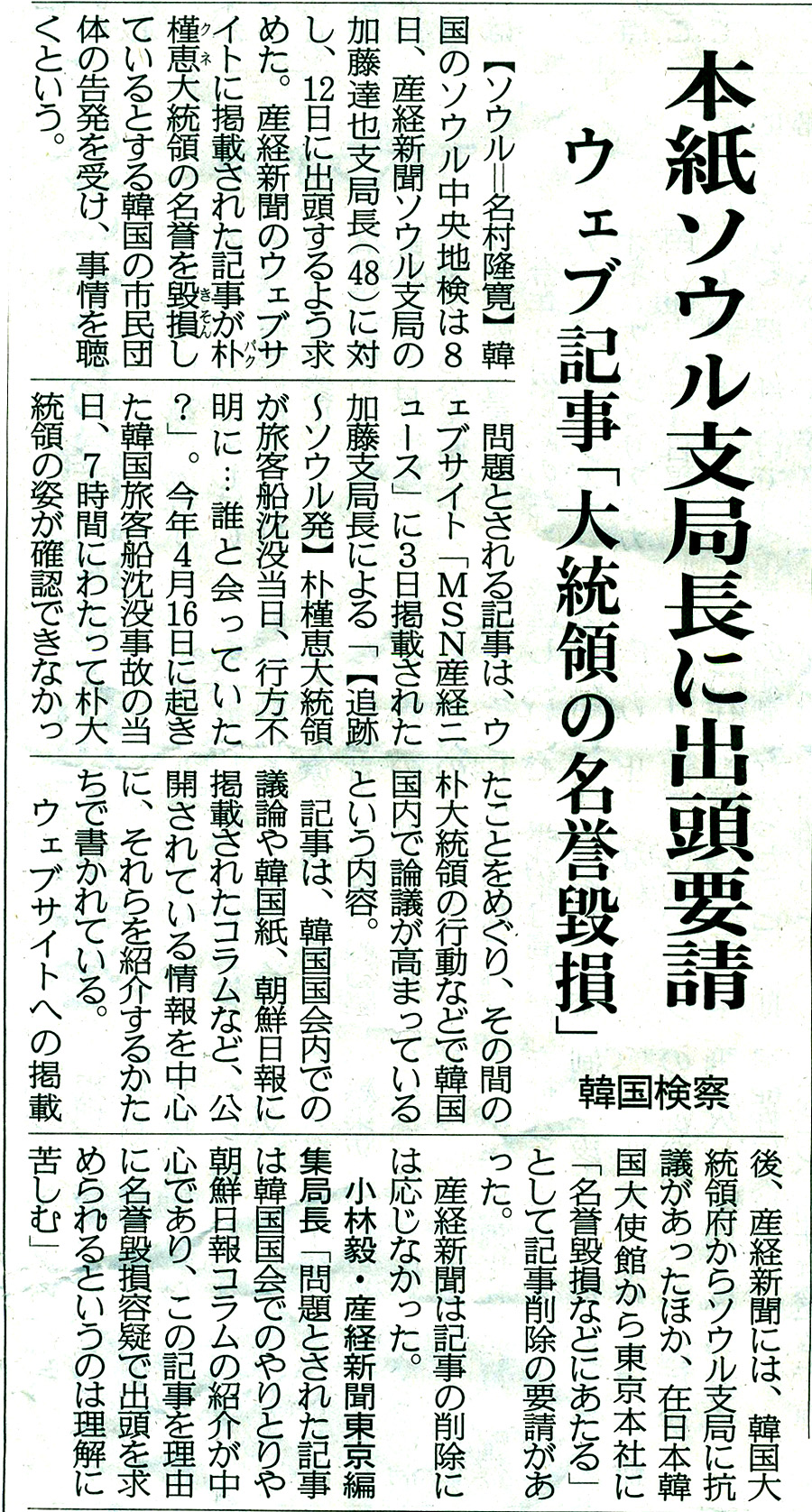 本紙ソウル支局長に出頭要請

ウェブ記事「大統領の名誉毀損」

韓国検察

【ソウル＝名村隆寛】韓国のソウル中央地検は8日、産経新聞ソウル支局の加藤達也支局長(48)に対し、12日に出頭するよう求めた。産経新聞のウェブサイトに掲載された記事が朴槿恵大統領の名誉を毀損しているとする韓国の市民団体の告発を受け、事情を聴くという。

問題とされる記事は、ウェブサイト「MSN産経ニュース」に3日掲載された加藤支局長による「【追跡～ソウル発】朴槿恵大統領が旅客船沈没当日、行方不明に…誰と会っていた？」。今年4月16日に起きた韓国旅客船沈没事故の当日、7時間にわたって朴大統領の姿が確認できなかったことをめぐり、その間の朴大統領の行動などで韓国国内で論議が高まっているという内容。

記事は、韓国国会内での議論や韓国紙、朝鮮日報に掲載されたコラムなど、公開されている情報を中心に、それらを紹介するかたちで書かれている。

ウェブサイトへの掲載後、産経新聞には、韓国大統領府からソウル支局に抗議があったほか、在日本韓国大使館から東京本社に「名誉毀損などにあたる」として記事削除の要請があった。

産経新聞は記事の削除には応じなかった。

小林毅・産経新聞東京編集局長「問題とされた記事は韓国国会でのやりとりや朝鮮日報コラムの紹介が中心であり、この記事を理由に名誉毀損容疑で出頭を求められるというのは理解に苦しむ」